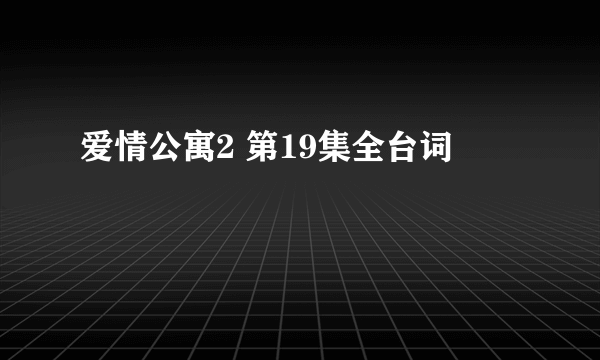 爱情公寓2 第19集全台词